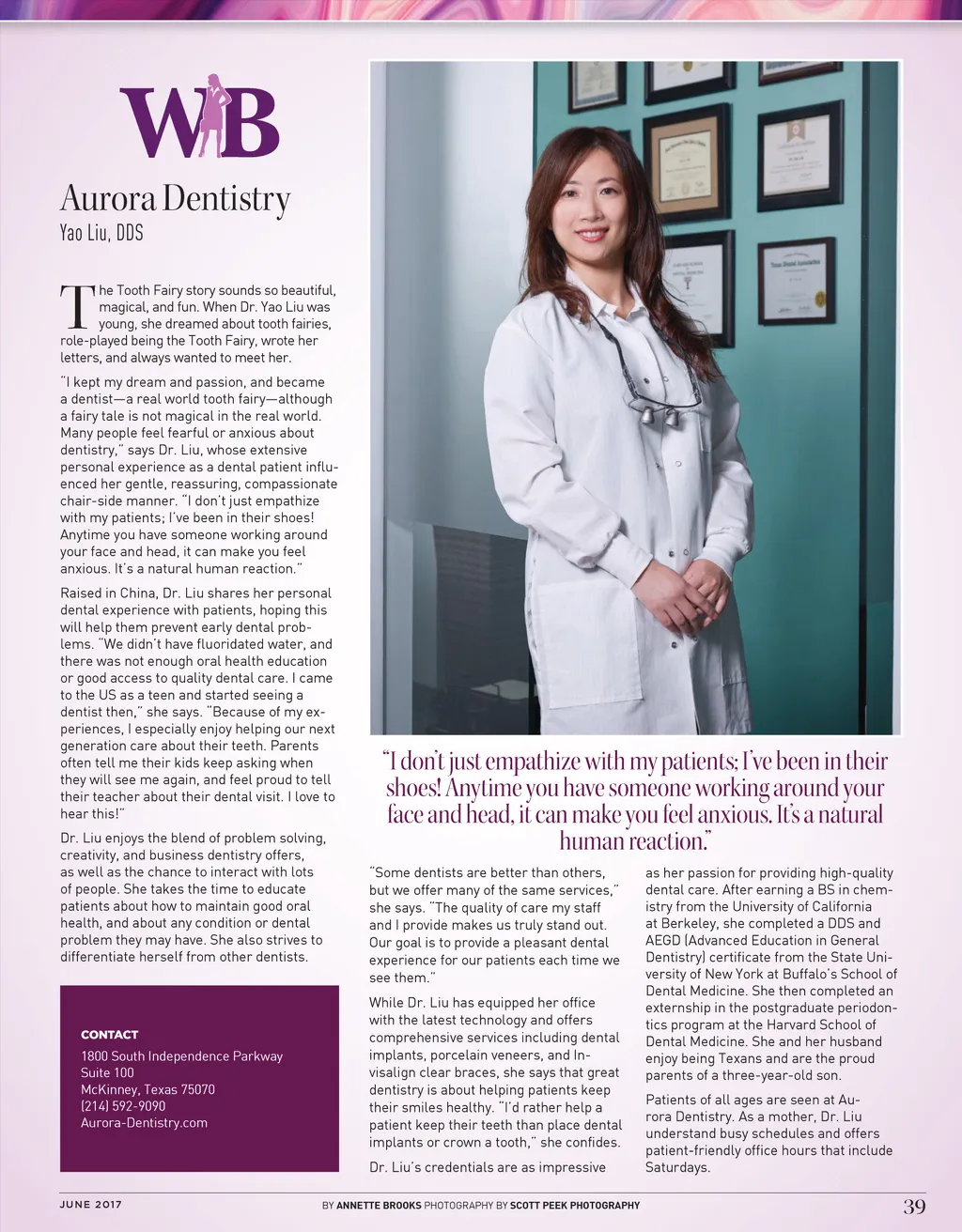 WIB

Aurora Dentistry
Yao Liu, DDS

The Tooth Fairy story sounds so beautiful, magical, and fun. When Dr. Yao Liu was young, she dreamed about tooth fairies, role-played being the Tooth Fairy, wrote her letters, and always wanted to meet her.

"I kept my dream and passion, and became a dentist—a real world tooth fairy—although a fairy tale is not magical in the real world. Many people feel fearful or anxious about dentistry," says Dr. Liu, whose extensive personal experience as a dental patient influenced her gentle, reassuring, compassionate chair-side manner. "I don't just empathize with my patients; I've been in their shoes! Anytime you have someone working around your face and head, it can make you feel anxious. It's a natural human reaction."

Raised in China, Dr. Liu shares her personal dental experience with patients, hoping this will help them prevent early dental problems. "We didn't have fluoridated water, and there was not enough oral health education or good access to quality dental care. I came to the US as a teen and started seeing a dentist then," she says. "Because of my experiences, I especially enjoy helping our next generation care about their teeth. Parents often tell me their kids keep asking when they will see me again, and feel proud to tell their teacher about their dental visit. I love to hear this!"

Dr. Liu enjoys the blend of problem solving, creativity, and business dentistry offers, as well as the chance to interact with lots of people. She takes the time to educate patients about how to maintain good oral health, and about any condition or dental problem they may have. She also strives to differentiate herself from other dentists.

CONTACT
1800 South Independence Parkway
Suite 100
McKinney, Texas 75070
(214) 592-9090
Aurora-Dentistry.com

"I don't just empathize with my patients; I've been in their shoes! Anytime you have someone working around your face and head, it can make you feel anxious. It's a natural human reaction."

"Some dentists are better than others, but we offer many of the same services," she says. "The quality of care my staff and I provide makes us truly stand out. Our goal is to provide a pleasant dental experience for our patients each time we see them."

While Dr. Liu has equipped her office with the latest technology and offers comprehensive services including dental implants, porcelain veneers, and Invisalign clear braces, she says that great dentistry is about helping patients keep their smiles healthy. "I'd rather help a patient keep their teeth than place dental implants or crown a tooth," she confides.

Dr. Liu's credentials are as impressive as her passion for providing high-quality dental care. After earning a BS in chemistry from the University of California at Berkeley, she completed a DDS and AEGD (Advanced Education in General Dentistry) certificate from the State University of New York at Buffalo's School of Dental Medicine. She then completed an externship in the postgraduate periodontics program at the Harvard School of Dental Medicine. She and her husband enjoy being Texans and are the proud parents of a three-year-old son.

Patients of all ages are seen at Aurora Dentistry. As a mother, Dr. Liu understand busy schedules and offers patient-friendly office hours that include Saturdays.

JUNE 2017    BY ANNETTE BROOKS PHOTOGRAPHY BY SCOTT PEEK PHOTOGRAPHY    39